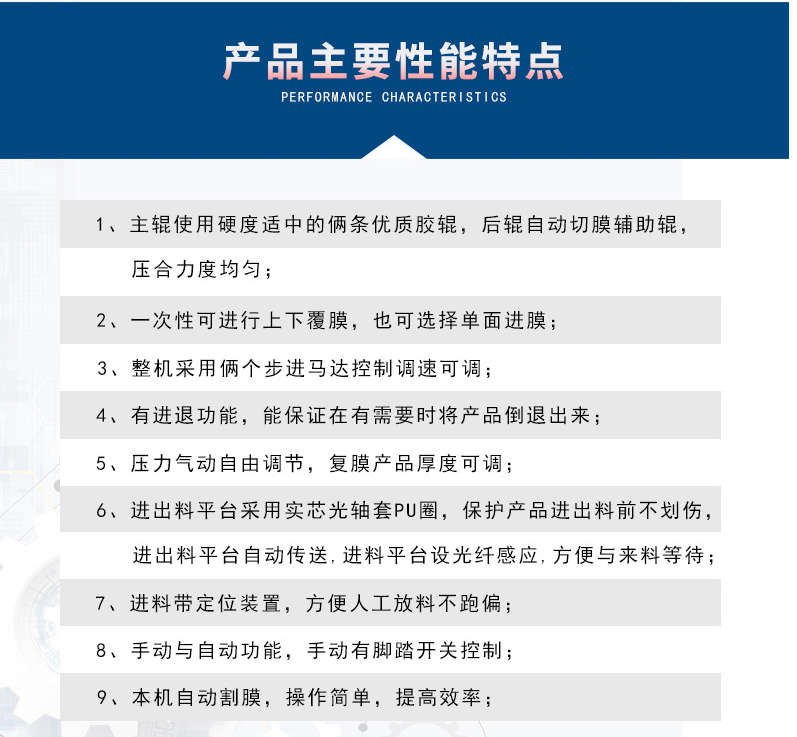 产品主要性能特点
PERFORMANCE CHARACTERISTICS

1、主辊使用硬度适中的俩条优质胶辊，后辊自动切膜辅助辊，压合力度均匀；

2、一次性可进行上下覆膜，也可选择单面进膜；

3、整机采用俩个步进马达控制调速可调；

4、有进退功能，能保证在有需要时将产品倒退出来；

5、压力气动自由调节，复膜产品厚度可调；

6、进出料平台采用实芯光轴套PU圈，保护产品进出料前不划伤，进出料平台自动传送，进料平台设光纤感应，方便与来料等待；

7、进料带定位装置，方便人工放料不跑偏；

8、手动与自动功能，手动有脚踏开关控制；

9、本机自动割膜，操作简单，提高效率；